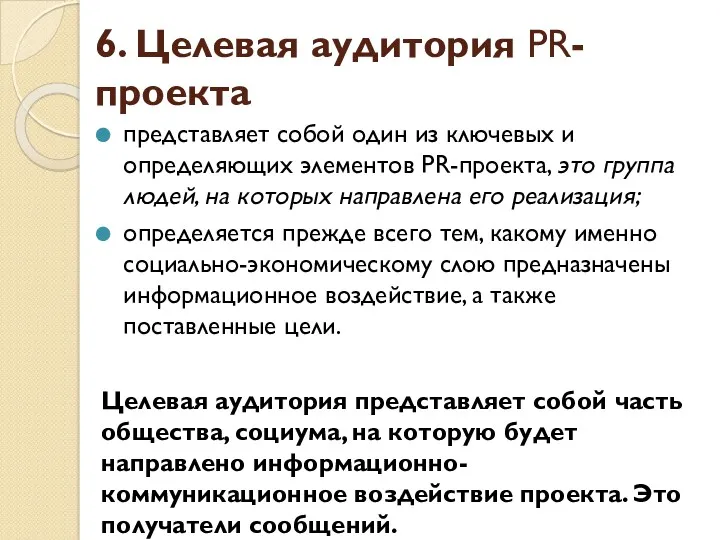 6. Целевая аудитория PR-проекта

представляет собой один из ключевых и определяющих элементов PR-проекта, это группа людей, на которых направлена его реализация;

определяется прежде всего тем, какому именно социально-экономическому слою предназначены информационное воздействие, а также поставленные цели.

Целевая аудитория представляет собой часть общества, социума, на которую будет направлено информационно-коммуникационное воздействие проекта. Это получатели сообщений.